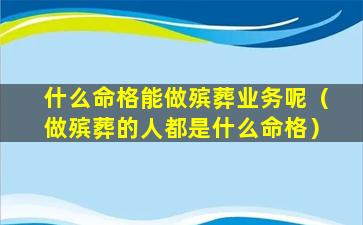 什么命格能做殡葬业务呢（做殡葬的人都是什么命格）